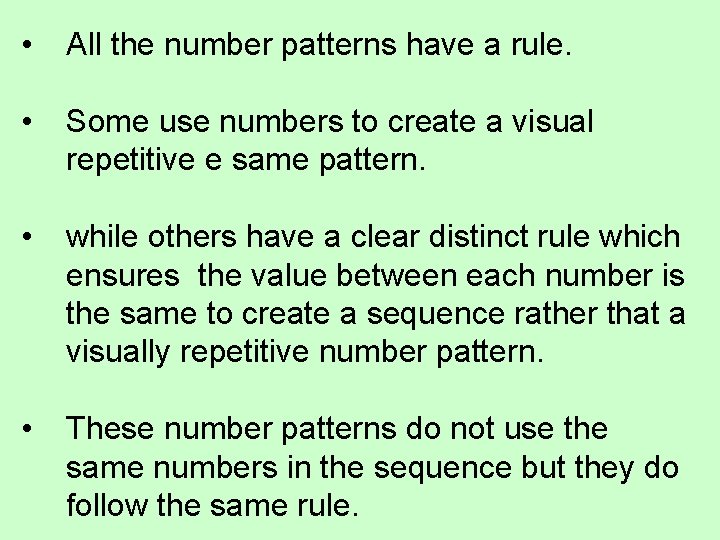 • All the number patterns have a rule.

• Some use numbers to create a visual repetitive e same pattern.

• while others have a clear distinct rule which ensures the value between each number is the same to create a sequence rather that a visually repetitive number pattern.

• These number patterns do not use the same numbers in the sequence but they do follow the same rule.